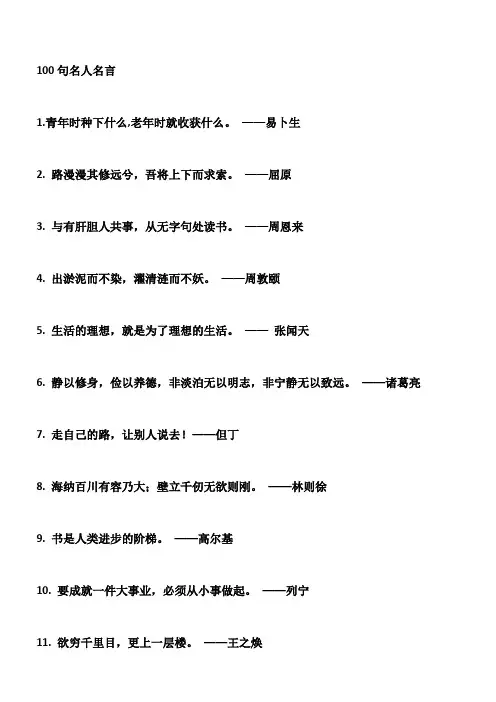 100 句名人名言

1.青年时种下什么,老年时就收获什么。 ——易卜生

2. 路漫漫其修远兮，吾将上下而求索。 ——屈原

3. 与有肝胆人共事，从无字句处读书。 ——周恩来

4. 出淤泥而不染，濯清涟而不妖。 ——周敦颐

5. 生活的理想，就是为了理想的生活。 —— 张闻天

6. 静以修身，俭以养德，非淡泊无以明志，非宁静无以致远。 ——诸葛亮

7. 走自己的路，让别人说去！——但丁

8. 海纳百川有容乃大；壁立千仞无欲则刚。 ——林则徐

9. 书是人类进步的阶梯。 ——高尔基

10. 要成就一件大事业，必须从小事做起。 ——列宁

11. 欲穷千里目，更上一层楼。 ——王之焕